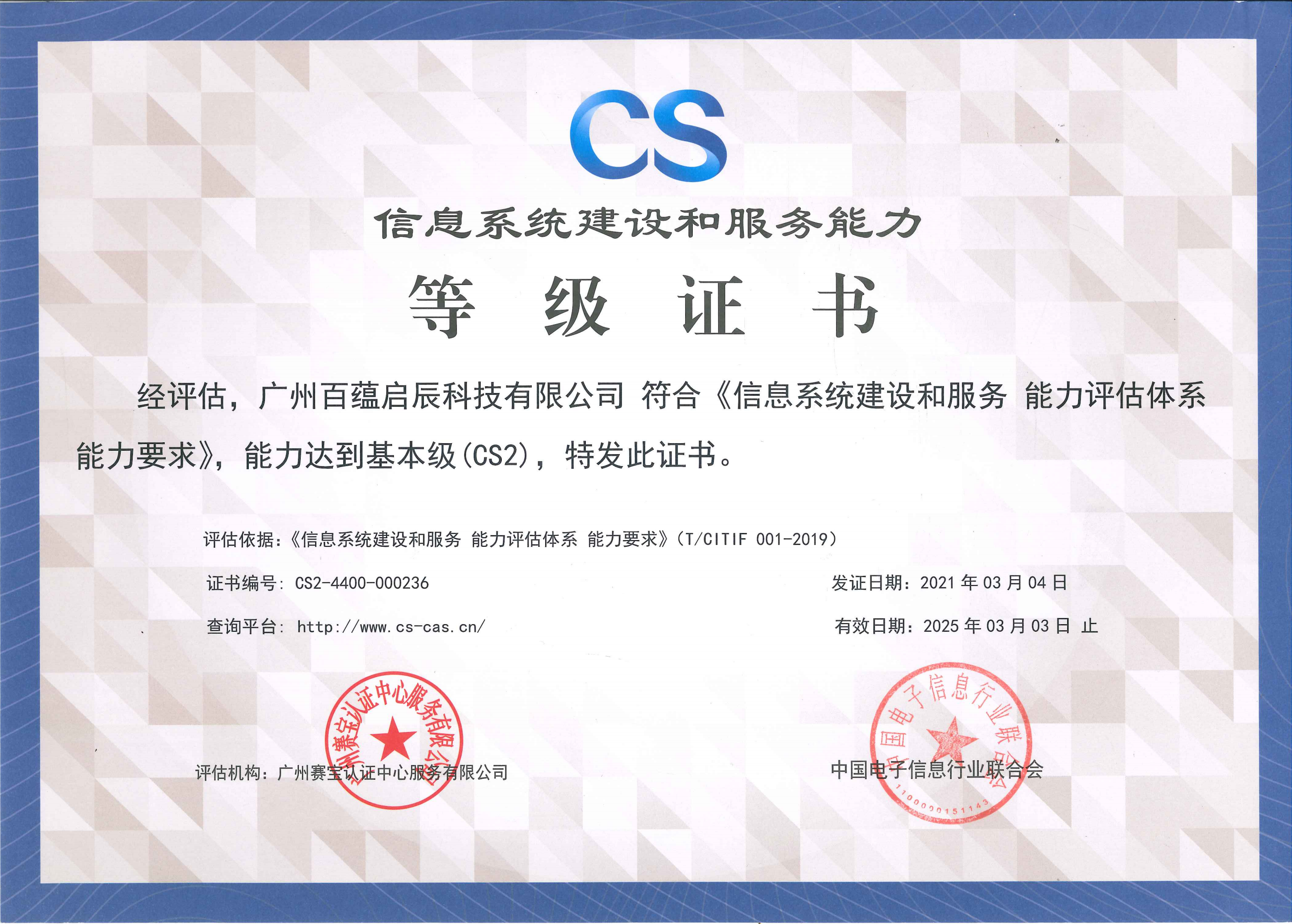 CS

信息系统建设和服务能力

等 级 证 书

经评估，广州百蕴启辰科技有限公司 符合《信息系统建设和服务 能力评估体系 能力要求》，能力达到基本级(CS2)，特发此证书。

评估依据：《信息系统建设和服务 能力评估体系 能力要求》(T/CITIF 001-2019)

证书编号：CS2-4400-000236

发证日期：2021 年 03 月 04 日

查询平台：http://www.cs-cas.cn/

有效日期：2025 年 03 月 03 日 止

广州赛宝认证中心服务有限公司

评估机构：广州赛宝认证中心服务有限公司

中国电子信息行业联合会

1100000151143

中国电子信息行业联合会